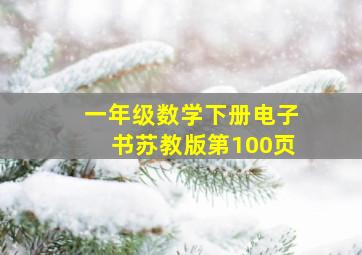 一年级数学下册电子书苏教版第100页